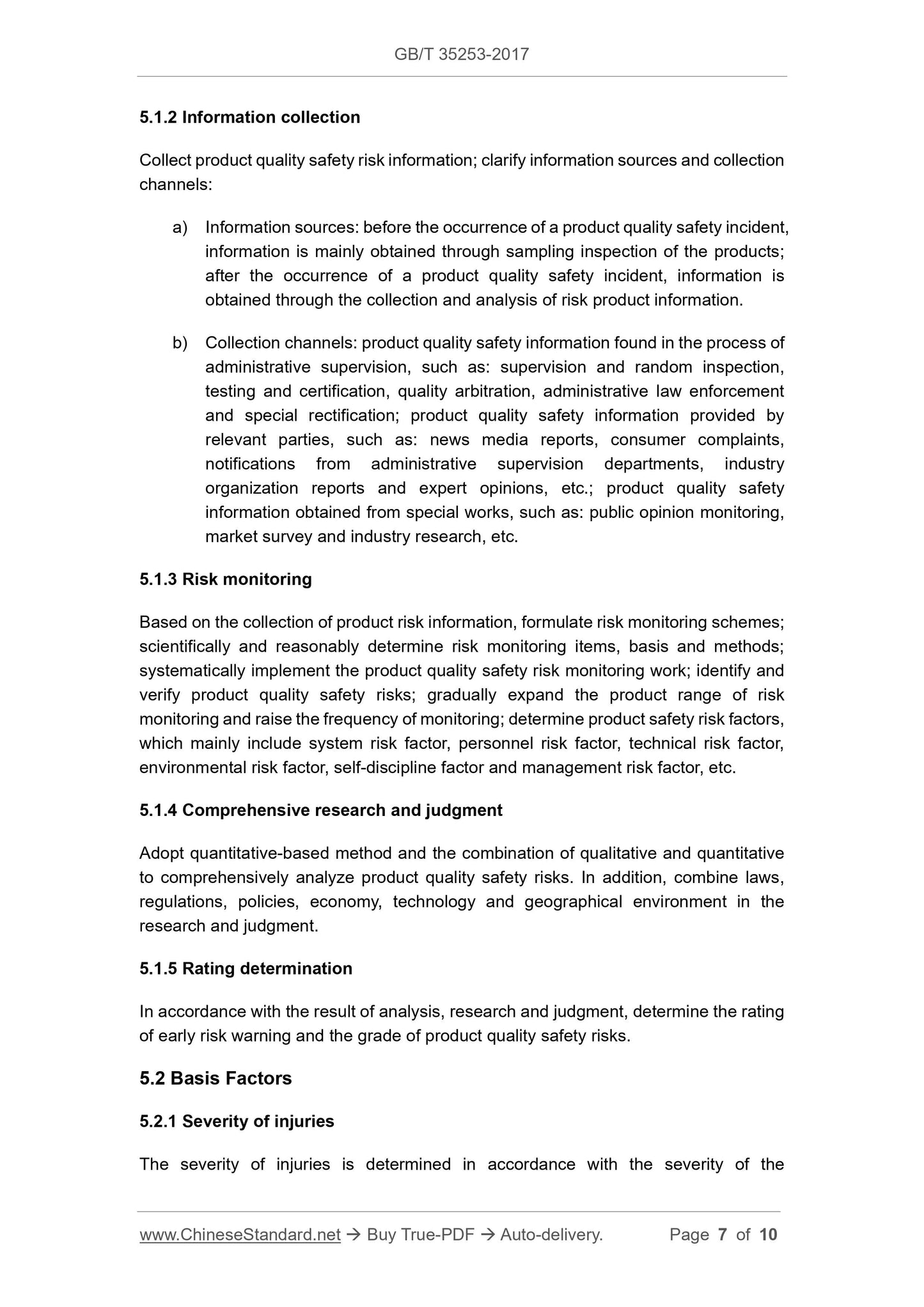 GB/T 35253-2017

5.1.2 Information collection

Collect product quality safety risk information; clarify information sources and collection channels:

a) Information sources: before the occurrence of a product quality safety incident, information is mainly obtained through sampling inspection of the products; after the occurrence of a product quality safety incident, information is obtained through the collection and analysis of risk product information.

b) Collection channels: product quality safety information found in the process of administrative supervision, such as: supervision and random inspection, testing and certification, quality arbitration, administrative law enforcement and special rectification; product quality safety information provided by relevant parties, such as: news media reports, consumer complaints, notifications from administrative supervision departments, industry organization reports and expert opinions, etc.; product quality safety information obtained from special works, such as: public opinion monitoring, market survey and industry research, etc.

5.1.3 Risk monitoring

Based on the collection of product risk information, formulate risk monitoring schemes; scientifically and reasonably determine risk monitoring items, basis and methods; systematically implement the product quality safety risk monitoring work; identify and verify product quality safety risks; gradually expand the product range of risk monitoring and raise the frequency of monitoring; determine product safety risk factors, which mainly include system risk factor, personnel risk factor, technical risk factor, environmental risk factor, self-discipline factor and management risk factor, etc.

5.1.4 Comprehensive research and judgment

Adopt quantitative-based method and the combination of qualitative and quantitative to comprehensively analyze product quality safety risks. In addition, combine laws, regulations, policies, economy, technology and geographical environment in the research and judgment.

5.1.5 Rating determination

In accordance with the result of analysis, research and judgment, determine the rating of early risk warning and the grade of product quality safety risks.

5.2 Basis Factors

5.2.1 Severity of injuries

The severity of injuries is determined in accordance with the severity of the

www.ChineseStandard.net → Buy True-PDF → Auto-delivery. Page 7 of 10